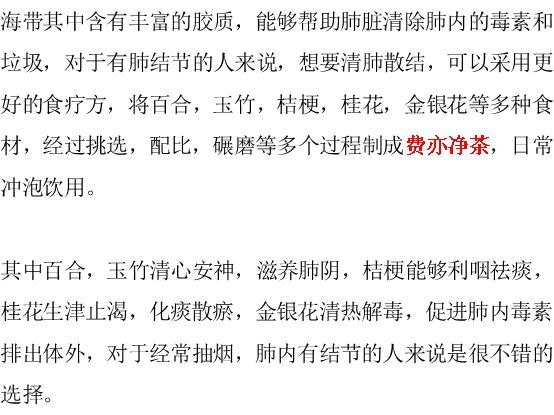 海带其中含有丰富的胶质，能够帮助肺脏清除肺内的毒素和垃圾，对于有肺结节的人来说，想要清肺散结，可以采用更好的食疗方，将百合，玉竹，桔梗，桂花，金银花等多种食材，经过挑选，配比，碾磨等多个过程制成费亦净茶，日常冲泡饮用。

其中百合，玉竹清心安神，滋养肺阴，桔梗能够利咽祛痰，桂花生津止渴，化痰散瘀，金银花清热解毒，促进肺内毒素排出体外，对于经常抽烟，肺内有结节的人来说是很不错的选择。